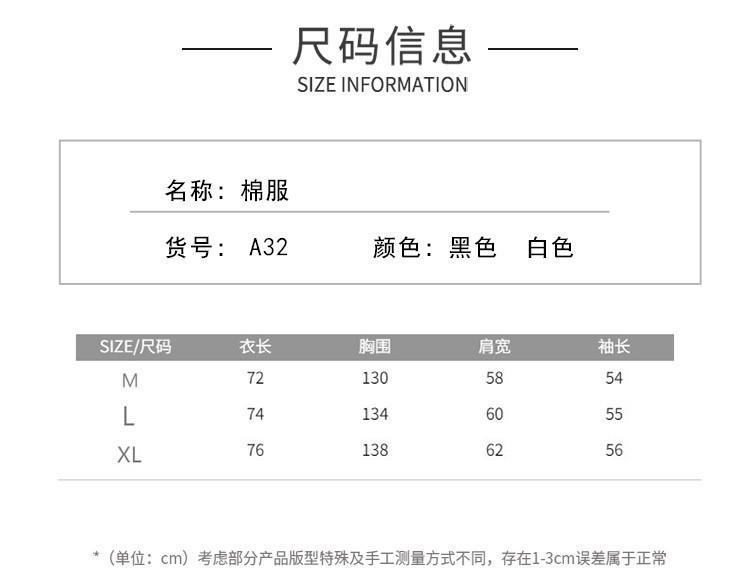 尺码信息
SIZE INFORMATION

名称：棉服

货号： A32　　颜色：黑色　白色

| SIZE/尺码 | 衣长 | 胸围 | 肩宽 | 袖长 |
|---|---|---|---|---|
| M | 72 | 130 | 58 | 54 |
| L | 74 | 134 | 60 | 55 |
| XL | 76 | 138 | 62 | 56 |

*（单位：cm）考虑部分产品版型特殊及手工测量方式不同，存在1-3cm误差属于正常